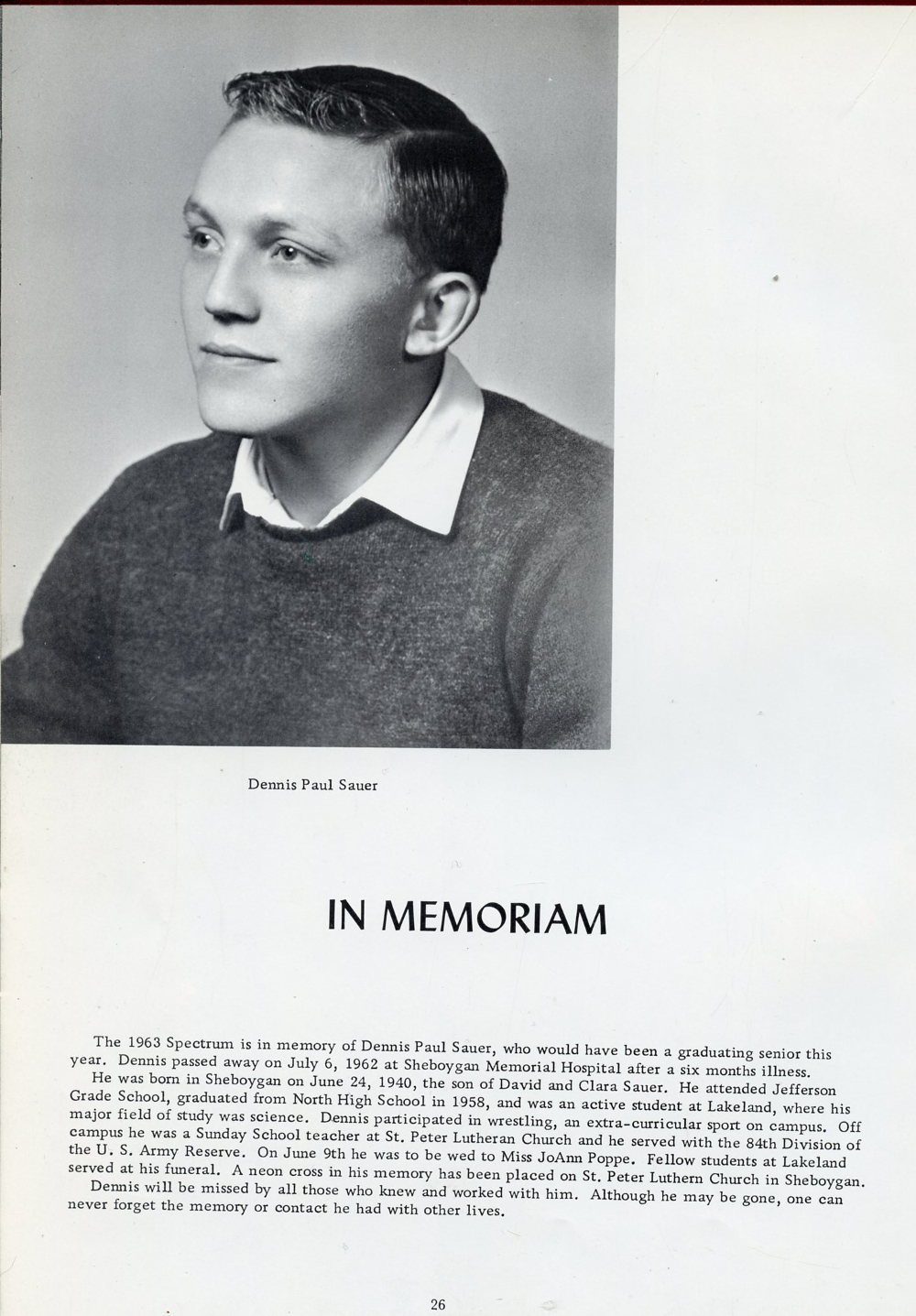 Dennis Paul Sauer

IN MEMORIAM

The 1963 Spectrum is in memory of Dennis Paul Sauer, who would have been a graduating senior this year. Dennis passed away on July 6, 1962 at Sheboygan Memorial Hospital after a six months illness.

He was born in Sheboygan on June 24, 1940, the son of David and Clara Sauer. He attended Jefferson Grade School, graduated from North High School in 1958, and was an active student at Lakeland, where his major field of study was science. Dennis participated in wrestling, an extra-curricular sport on campus. Off campus he was a Sunday School teacher at St. Peter Lutheran Church and he served with the 84th Division of the U. S. Army Reserve. On June 9th he was to be wed to Miss JoAnn Poppe. Fellow students at Lakeland served at his funeral. A neon cross in his memory has been placed on St. Peter Luthern Church in Sheboygan.

Dennis will be missed by all those who knew and worked with him. Although he may be gone, one can never forget the memory or contact he had with other lives.

26